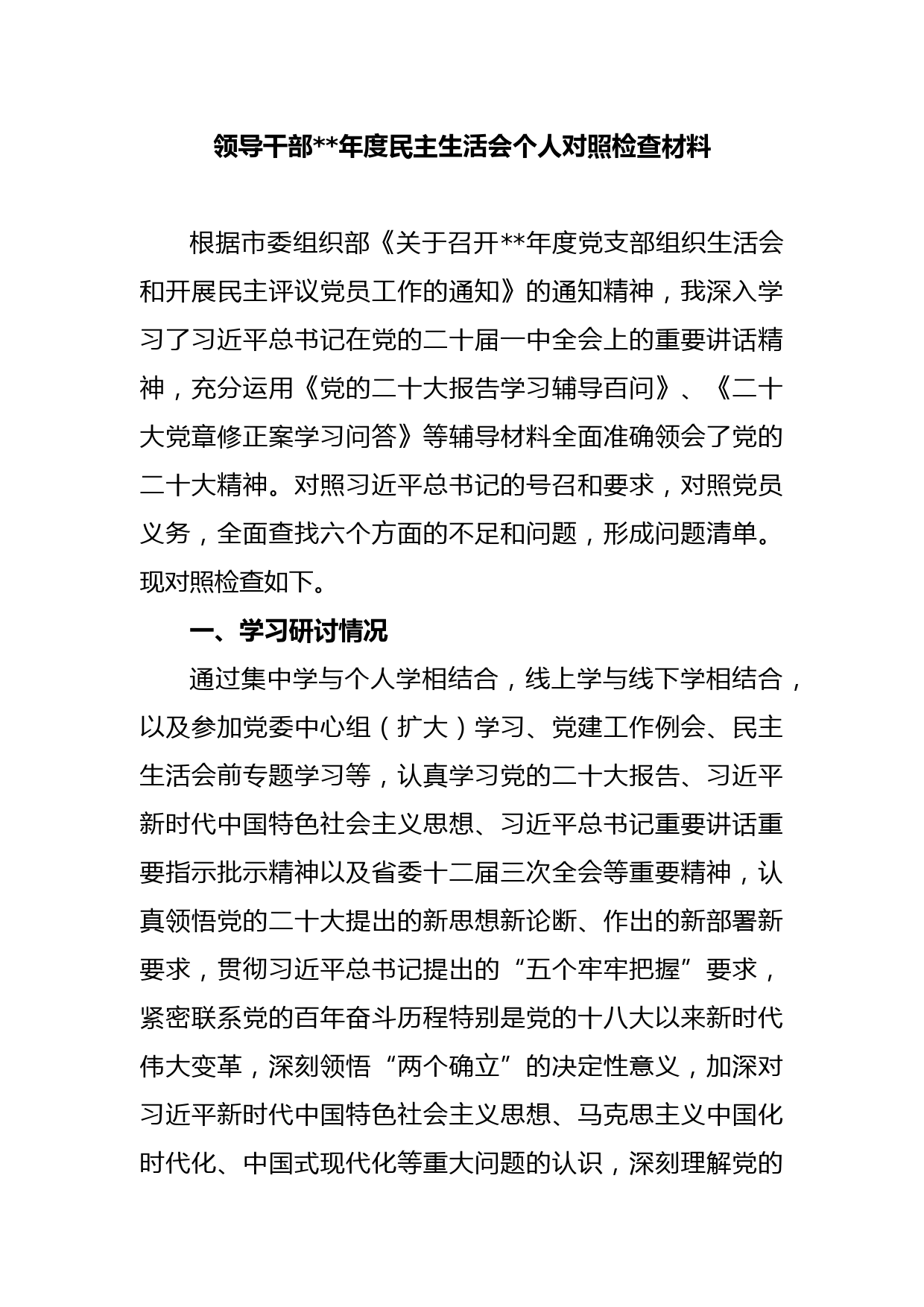 领导干部**年度民主生活会个人对照检查材料

根据市委组织部《关于召开**年度党支部组织生活会和开展民主评议党员工作的通知》的通知精神，我深入学习了习近平总书记在党的二十届一中全会上的重要讲话精神，充分运用《党的二十大报告学习辅导百问》、《二十大党章修正案学习问答》等辅导材料全面准确领会了党的二十大精神。对照习近平总书记的号召和要求，对照党员义务，全面查找六个方面的不足和问题，形成问题清单。现对照检查如下。

一、学习研讨情况

通过集中学与个人学相结合，线上学与线下学相结合，以及参加党委中心组（扩大）学习、党建工作例会、民主生活会前专题学习等，认真学习党的二十大报告、习近平新时代中国特色社会主义思想、习近平总书记重要讲话重要指示批示精神以及省委十二届三次全会等重要精神，认真领悟党的二十大提出的新思想新论断、作出的新部署新要求，贯彻习近平总书记提出的“五个牢牢把握”要求，紧密联系党的百年奋斗历程特别是党的十八大以来新时代伟大变革，深刻领悟“两个确立”的决定性意义，加深对习近平新时代中国特色社会主义思想、马克思主义中国化时代化、中国式现代化等重大问题的认识，深刻理解党的